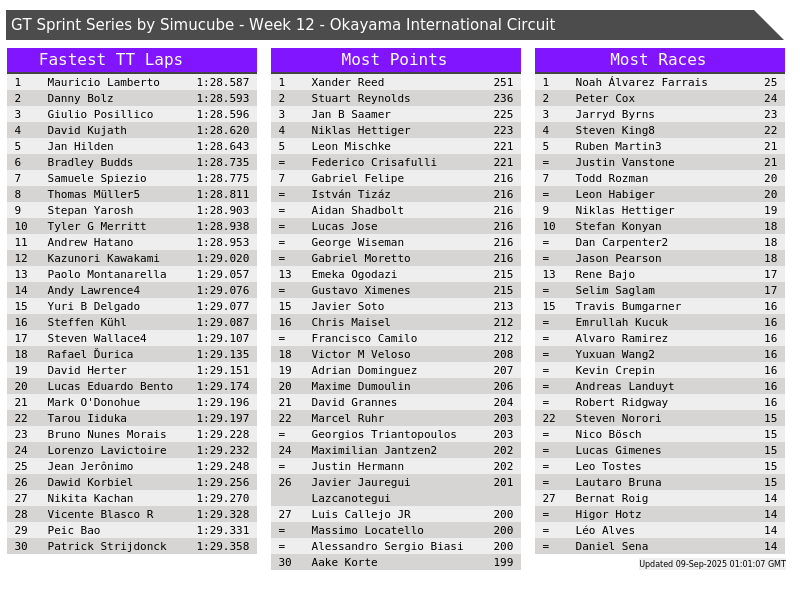 GT Sprint Series by Simucube - Week 12 - Okayama International Circuit

Fastest TT Laps

| 1 | Mauricio Lamberto | 1:28.587 |
|---|---|---|
| 2 | Danny Bolz | 1:28.593 |
| 3 | Giulio Posillico | 1:28.596 |
| 4 | David Kujath | 1:28.620 |
| 5 | Jan Hilden | 1:28.643 |
| 6 | Bradley Budds | 1:28.735 |
| 7 | Samuele Spiezio | 1:28.775 |
| 8 | Thomas Müller5 | 1:28.811 |
| 9 | Stepan Yarosh | 1:28.903 |
| 10 | Tyler G Merritt | 1:28.938 |
| 11 | Andrew Hatano | 1:28.953 |
| 12 | Kazunori Kawakami | 1:29.020 |
| 13 | Paolo Montanarella | 1:29.057 |
| 14 | Andy Lawrence4 | 1:29.076 |
| 15 | Yuri B Delgado | 1:29.077 |
| 16 | Steffen Kühl | 1:29.087 |
| 17 | Steven Wallace4 | 1:29.107 |
| 18 | Rafael Ďurica | 1:29.135 |
| 19 | David Herter | 1:29.151 |
| 20 | Lucas Eduardo Bento | 1:29.174 |
| 21 | Mark O'Donohue | 1:29.196 |
| 22 | Tarou Iiduka | 1:29.197 |
| 23 | Bruno Nunes Morais | 1:29.228 |
| 24 | Lorenzo Lavictoire | 1:29.232 |
| 25 | Jean Jerônimo | 1:29.248 |
| 26 | Dawid Korbiel | 1:29.256 |
| 27 | Nikita Kachan | 1:29.270 |
| 28 | Vicente Blasco R | 1:29.328 |
| 29 | Peic Bao | 1:29.331 |
| 30 | Patrick Strijdonck | 1:29.358 |

Most Points

| 1 | Xander Reed | 251 |
|---|---|---|
| 2 | Stuart Reynolds | 236 |
| 3 | Jan B Saamer | 225 |
| 4 | Niklas Hettiger | 223 |
| 5 | Leon Mischke | 221 |
| = | Federico Crisafulli | 221 |
| 7 | Gabriel Felipe | 216 |
| = | István Tizáz | 216 |
| = | Aidan Shadbolt | 216 |
| = | Lucas Jose | 216 |
| = | George Wiseman | 216 |
| = | Gabriel Moretto | 216 |
| 13 | Emeka Ogodazi | 215 |
| = | Gustavo Ximenes | 215 |
| 15 | Javier Soto | 213 |
| 16 | Chris Maisel | 212 |
| = | Francisco Camilo | 212 |
| 18 | Victor M Veloso | 208 |
| 19 | Adrian Dominguez | 207 |
| 20 | Maxime Dumoulin | 206 |
| 21 | David Grannes | 204 |
| 22 | Marcel Ruhr | 203 |
| = | Georgios Triantopoulos | 203 |
| 24 | Maximilian Jantzen2 | 202 |
| = | Justin Hermann | 202 |
| 26 | Javier Jauregui Lazcanotegui | 201 |
| 27 | Luis Callejo JR | 200 |
| = | Massimo Locatello | 200 |
| = | Alessandro Sergio Biasi | 200 |
| 30 | Aake Korte | 199 |

Most Races

| 1 | Noah Álvarez Farrais | 25 |
|---|---|---|
| 2 | Peter Cox | 24 |
| 3 | Jarryd Byrns | 23 |
| 4 | Steven King8 | 22 |
| 5 | Ruben Martin3 | 21 |
| = | Justin Vanstone | 21 |
| 7 | Todd Rozman | 20 |
| = | Leon Habiger | 20 |
| 9 | Niklas Hettiger | 19 |
| 10 | Stefan Konyan | 18 |
| = | Dan Carpenter2 | 18 |
| = | Jason Pearson | 18 |
| 13 | Rene Bajo | 17 |
| = | Selim Saglam | 17 |
| 15 | Travis Bumgarner | 16 |
| = | Emrullah Kucuk | 16 |
| = | Alvaro Ramirez | 16 |
| = | Yuxuan Wang2 | 16 |
| = | Kevin Crepin | 16 |
| = | Andreas Landuyt | 16 |
| = | Robert Ridgway | 16 |
| 22 | Steven Norori | 15 |
| = | Nico Bösch | 15 |
| = | Lucas Gimenes | 15 |
| = | Leo Tostes | 15 |
| = | Lautaro Bruna | 15 |
| 27 | Bernat Roig | 14 |
| = | Higor Hotz | 14 |
| = | Léo Alves | 14 |
| = | Daniel Sena | 14 |

Updated 09-Sep-2025 01:01:07 GMT